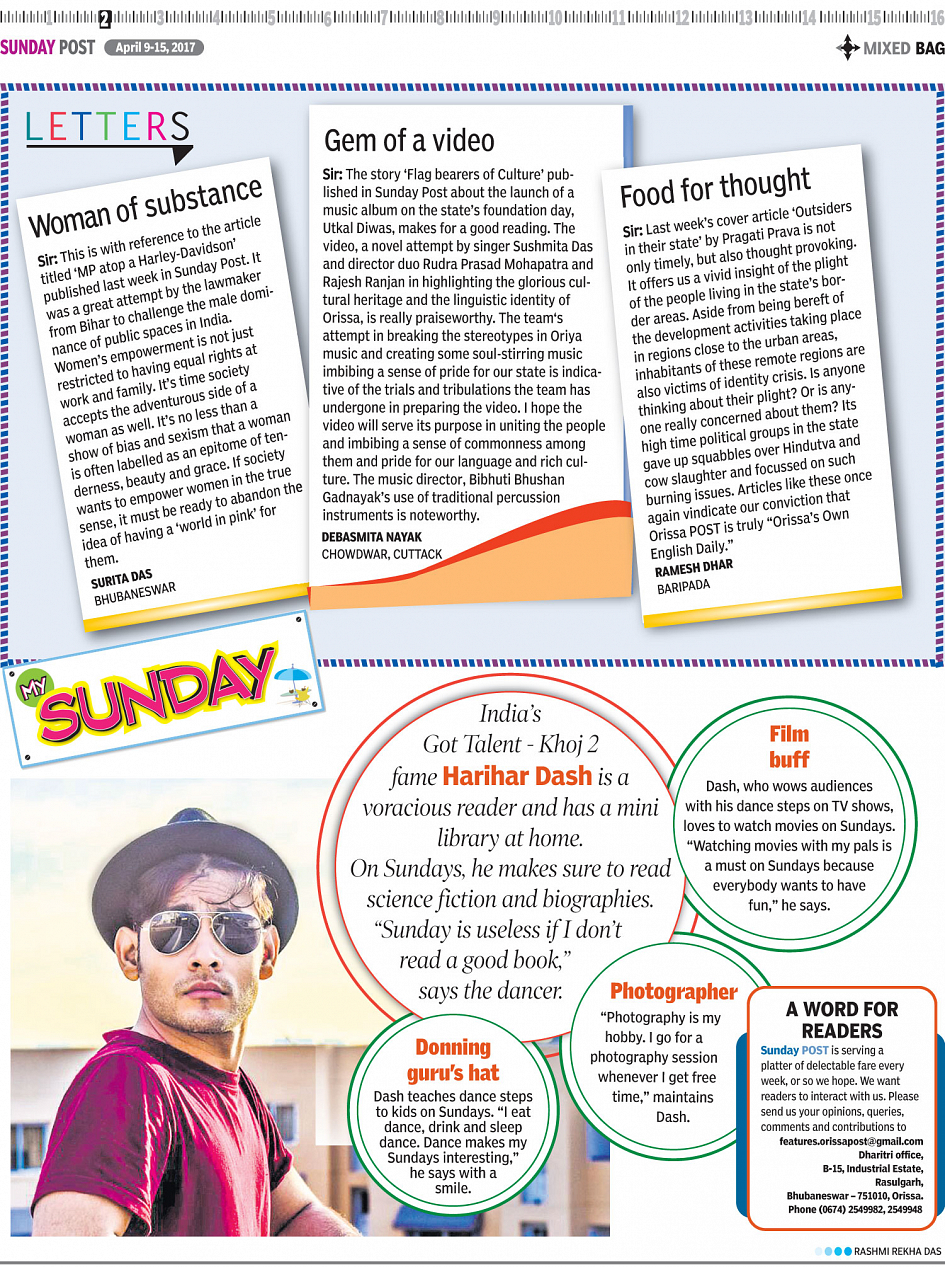 1 2 3 4 5 6 7 8 9 10 11 12 13 14 15 16

SUNDAY POST April 9-15, 2017

MIXED BAG

LETTERS

Woman of substance

Sir: This is with reference to the article titled 'MP atop a Harley-Davidson' published last week in Sunday Post. It was a great attempt by the lawmaker from Bihar to challenge the male dominance of public spaces in India. Women's empowerment is not just restricted to having equal rights at work and family. It's time society accepts the adventurous side of a woman as well. It's no less than a show of bias and sexism that a woman is often labelled as an epitome of tenderness, beauty and grace. If society wants to empower women in the true sense, it must be ready to abandon the idea of having a 'world in pink' for them.

SURITA DAS
BHUBANESWAR

Gem of a video

Sir: The story 'Flag bearers of Culture' published in Sunday Post about the launch of a music album on the state's foundation day, Utkal Diwas, makes for a good reading. The video, a novel attempt by singer Sushmita Das and director duo Rudra Prasad Mohapatra and Rajesh Ranjan in highlighting the glorious cultural heritage and the linguistic identity of Orissa, is really praiseworthy. The team's attempt in breaking the stereotypes in Oriya music and creating some soul-stirring music imbibing a sense of pride for our state is indicative of the trials and tribulations the team has undergone in preparing the video. I hope the video will serve its purpose in uniting the people and imbibing a sense of commonness among them and pride for our language and rich culture. The music director, Bibhuti Bhushan Gadnayak's use of traditional percussion instruments is noteworthy.

DEBASMITA NAYAK
CHOWDWAR, CUTTACK

Food for thought

Sir: Last week's cover article 'Outsiders in their state' by Pragati Prava is not only timely, but also thought provoking. It offers us a vivid insight of the plight of the people living in the state's border areas. Aside from being bereft of the development activities taking place in regions close to the urban areas, inhabitants of these remote regions are also victims of identity crisis. Is anyone thinking about their plight? Or is anyone really concerned about them? Its high time political groups in the state gave up squabbles over Hindutva and cow slaughter and focussed on such burning issues. Articles like these once again vindicate our conviction that Orissa POST is truly "Orissa's Own English Daily."

RAMESH DHAR
BARIPADA

MY SUNDAY

India's Got Talent - Khoj 2 fame Harihar Dash is a voracious reader and has a mini library at home. On Sundays, he makes sure to read science fiction and biographies. "Sunday is useless if I don't read a good book," says the dancer.

Film buff

Dash, who wows audiences with his dance steps on TV shows, loves to watch movies on Sundays. "Watching movies with my pals is a must on Sundays because everybody wants to have fun," he says.

Photographer

"Photography is my hobby. I go for a photography session whenever I get free time," maintains Dash.

Donning guru's hat

Dash teaches dance steps to kids on Sundays. "I eat dance, drink and sleep dance. Dance makes my Sundays interesting," he says with a smile.

A WORD FOR READERS

Sunday POST is serving a platter of delectable fare every week, or so we hope. We want readers to interact with us. Please send us your opinions, queries, comments and contributions to
features.orissapost@gmail.com
Dharitri office,
B-15, Industrial Estate,
Rasulgarh,
Bhubaneswar – 751010, Orissa.
Phone (0674) 2549982, 2549948

RASHMI REKHA DAS